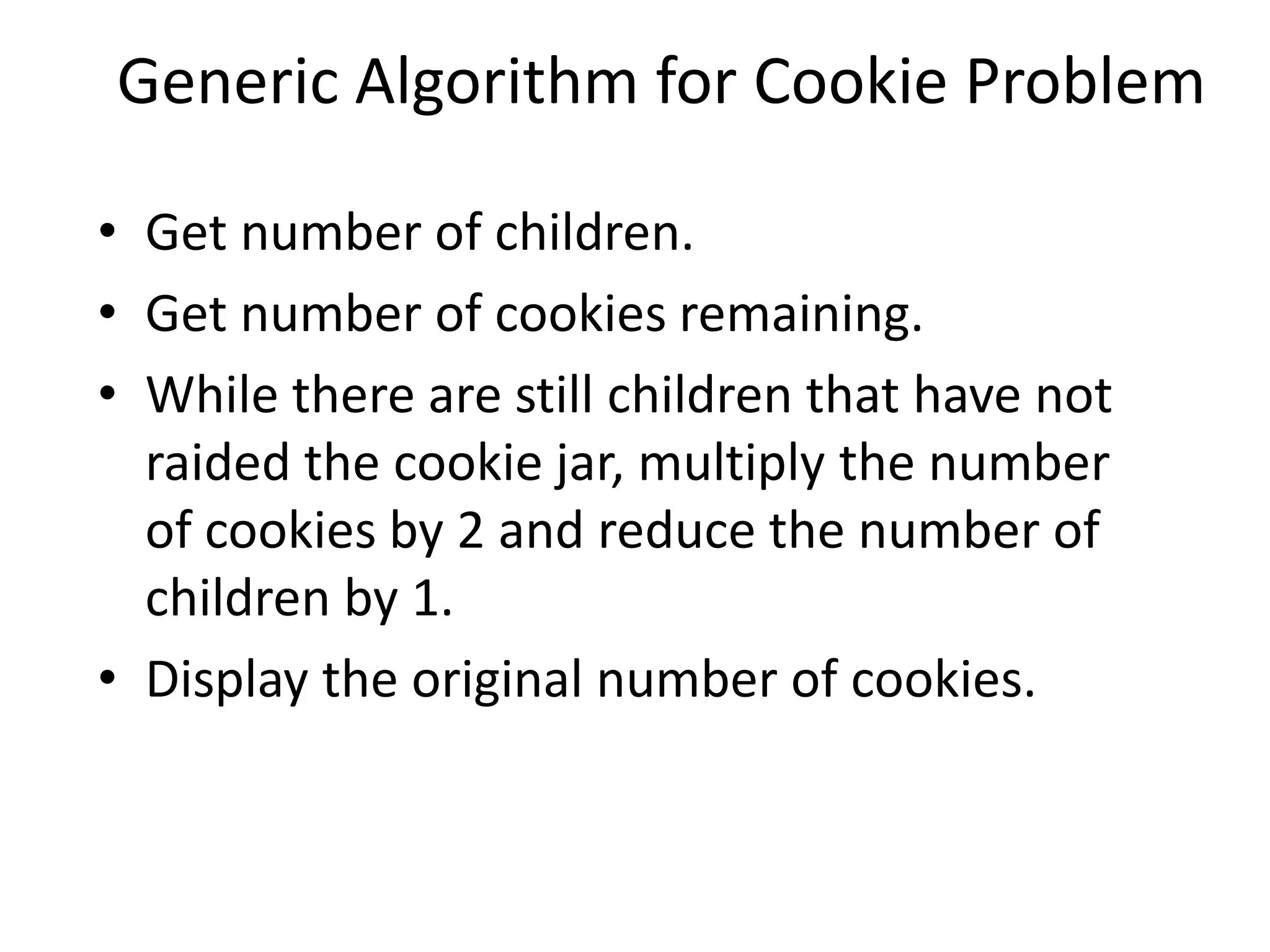 Generic Algorithm for Cookie Problem

• Get number of children.
• Get number of cookies remaining.
• While there are still children that have not raided the cookie jar, multiply the number of cookies by 2 and reduce the number of children by 1.
• Display the original number of cookies.